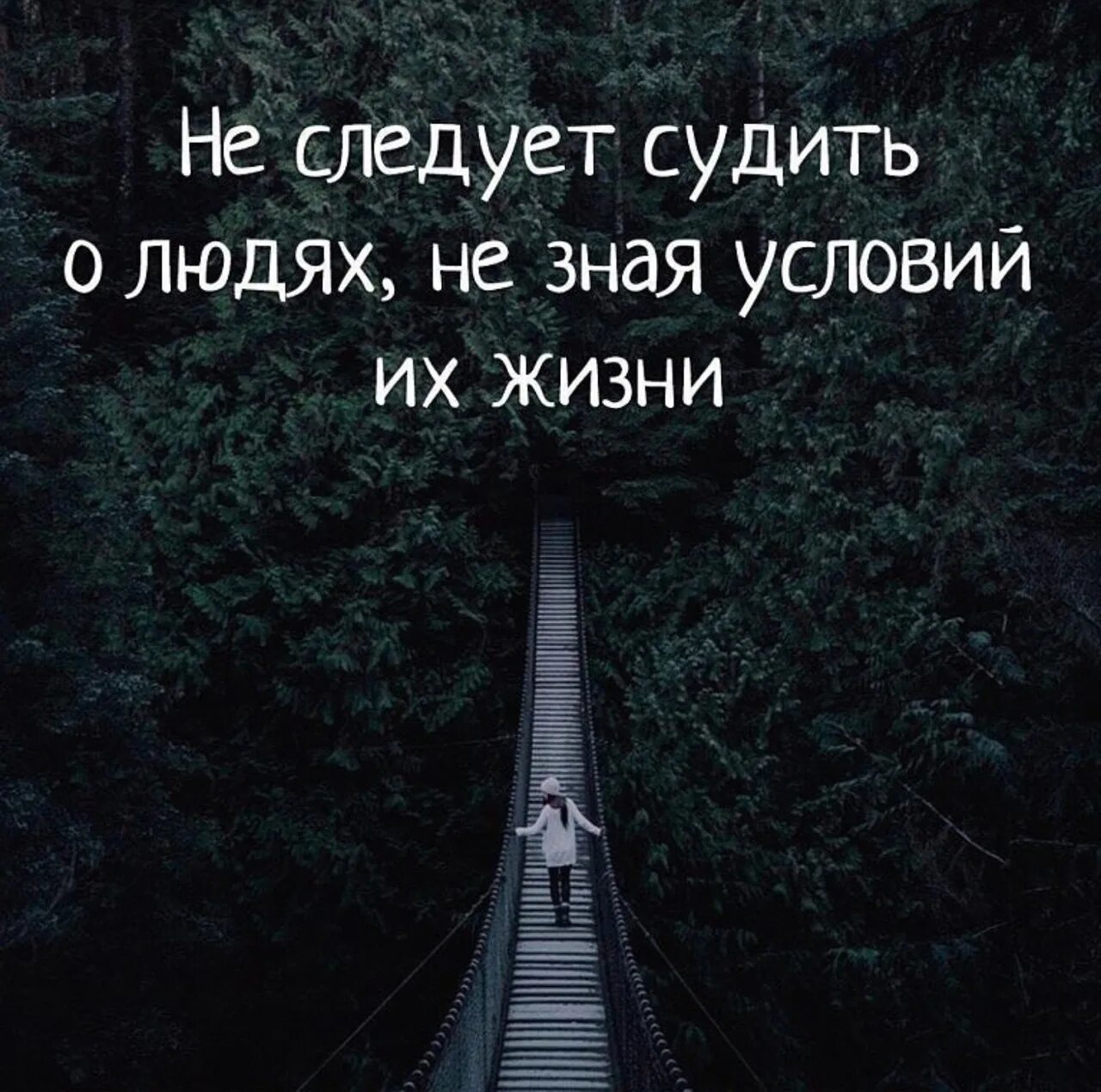 Не следует судить о людях, не зная условий их жизни